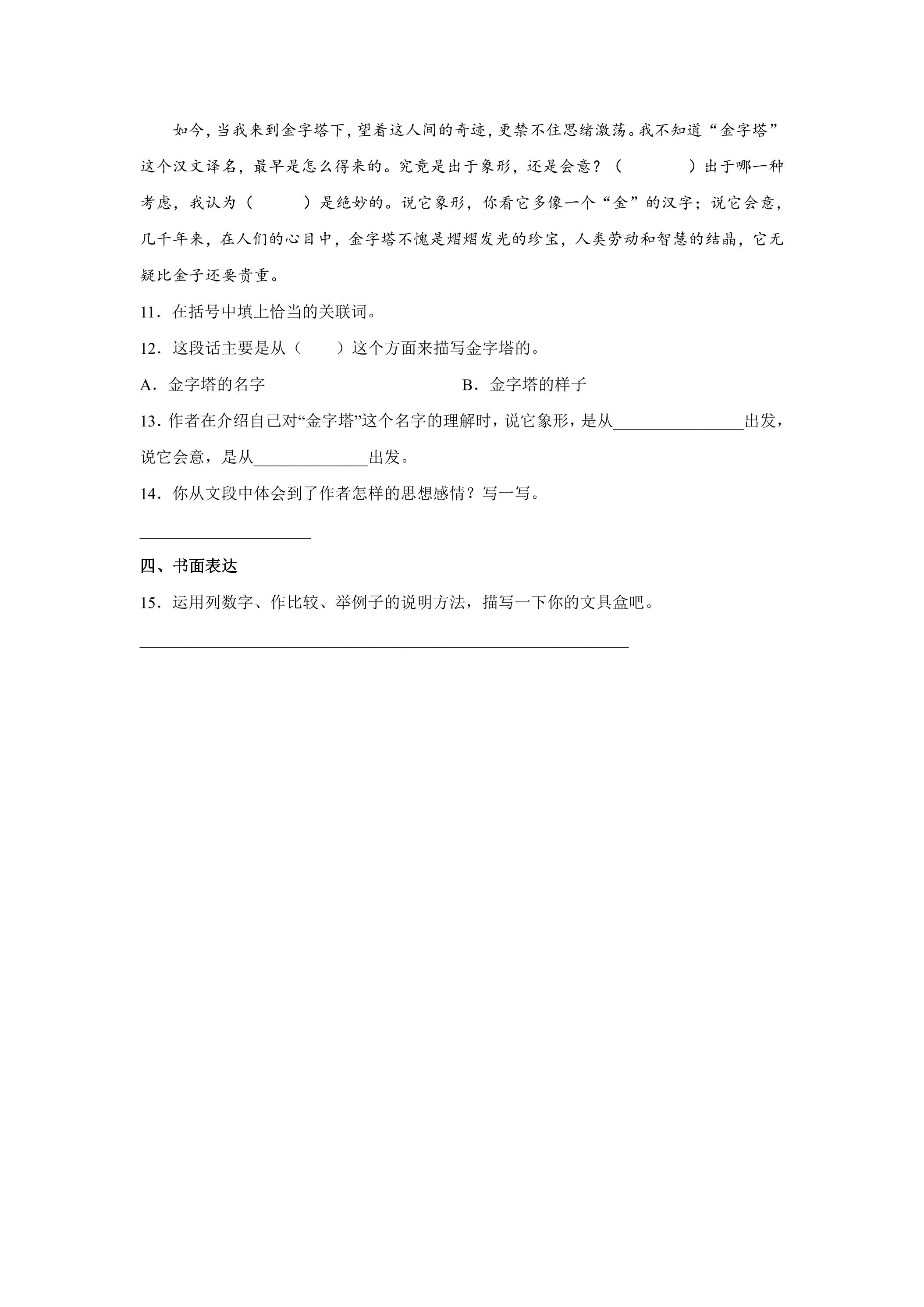 如今，当我来到金字塔下，望着这人间的奇迹，更禁不住思绪激荡。我不知道“金字塔”这个汉文译名，最早是怎么得来的。究竟是出于象形，还是会意？（ ）出于哪一种考虑，我认为（ ）是绝妙的。说它象形，你看它多像一个“金”的汉字；说它会意，几千年来，在人们的心目中，金字塔不愧是熠熠发光的珍宝，人类劳动和智慧的结晶，它无疑比金子还要贵重。

11．在括号中填上恰当的关联词。

12．这段话主要是从（ ）这个方面来描写金字塔的。

A．金字塔的名字 B．金字塔的样子

13．作者在介绍自己对“金字塔”这个名字的理解时，说它象形，是从____出发，说它会意，是从____出发。

14．你从文段中体会到了作者怎样的思想感情？写一写。

____

四、书面表达

15．运用列数字、作比较、举例子的说明方法，描写一下你的文具盒吧。

____